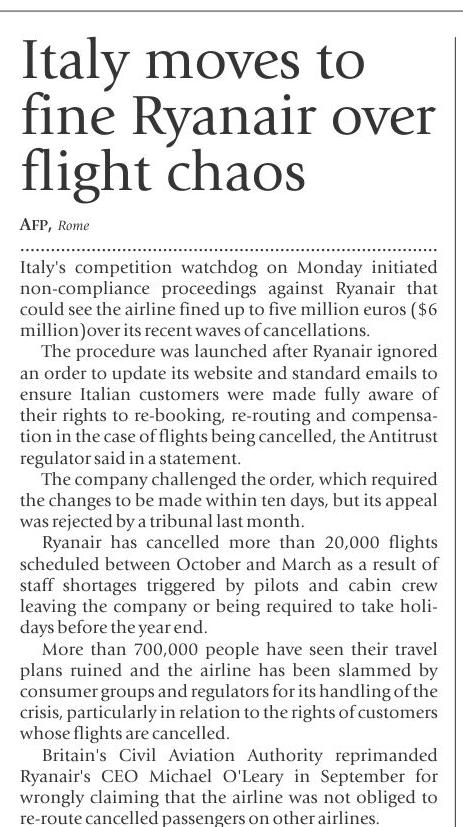 Italy moves to fine Ryanair over flight chaos

AFP, Rome

Italy's competition watchdog on Monday initiated non-compliance proceedings against Ryanair that could see the airline fined up to five million euros ($6 million)over its recent waves of cancellations.

The procedure was launched after Ryanair ignored an order to update its website and standard emails to ensure Italian customers were made fully aware of their rights to re-booking, re-routing and compensation in the case of flights being cancelled, the Antitrust regulator said in a statement.

The company challenged the order, which required the changes to be made within ten days, but its appeal was rejected by a tribunal last month.

Ryanair has cancelled more than 20,000 flights scheduled between October and March as a result of staff shortages triggered by pilots and cabin crew leaving the company or being required to take holidays before the year end.

More than 700,000 people have seen their travel plans ruined and the airline has been slammed by consumer groups and regulators for its handling of the crisis, particularly in relation to the rights of customers whose flights are cancelled.

Britain's Civil Aviation Authority reprimanded Ryanair's CEO Michael O'Leary in September for wrongly claiming that the airline was not obliged to re-route cancelled passengers on other airlines.